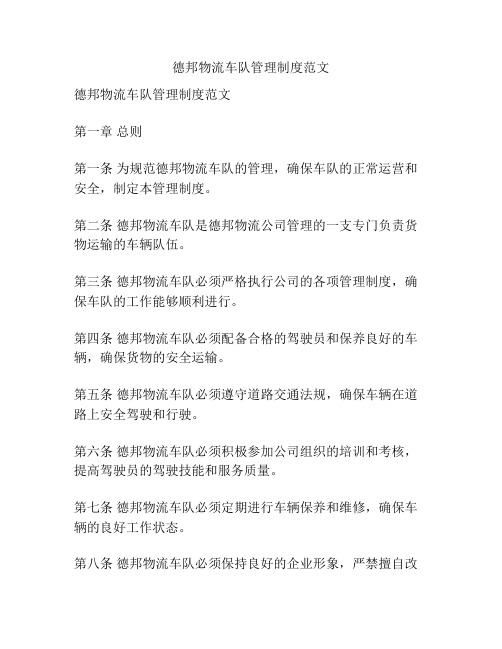 德邦物流车队管理制度范文

德邦物流车队管理制度范文

第一章 总则

第一条 为规范德邦物流车队的管理，确保车队的正常运营和安全，制定本管理制度。

第二条 德邦物流车队是德邦物流公司管理的一支专门负责货物运输的车辆队伍。

第三条 德邦物流车队必须严格执行公司的各项管理制度，确保车队的工作能够顺利进行。

第四条 德邦物流车队必须配备合格的驾驶员和保养良好的车辆，确保货物的安全运输。

第五条 德邦物流车队必须遵守道路交通法规，确保车辆在道路上安全驾驶和行驶。

第六条 德邦物流车队必须积极参加公司组织的培训和考核，提高驾驶员的驾驶技能和服务质量。

第七条 德邦物流车队必须定期进行车辆保养和维修，确保车辆的良好工作状态。

第八条 德邦物流车队必须保持良好的企业形象，严禁擅自改